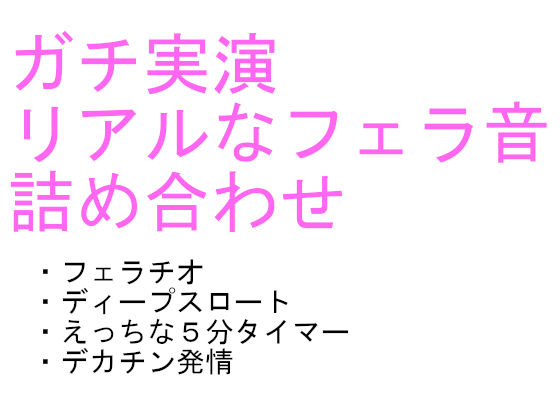 ガチ実演
リアルなフェラ音
詰め合わせ

・フェラチオ
・ディープスロート
・えっちな５分タイマー
・デカチン発情